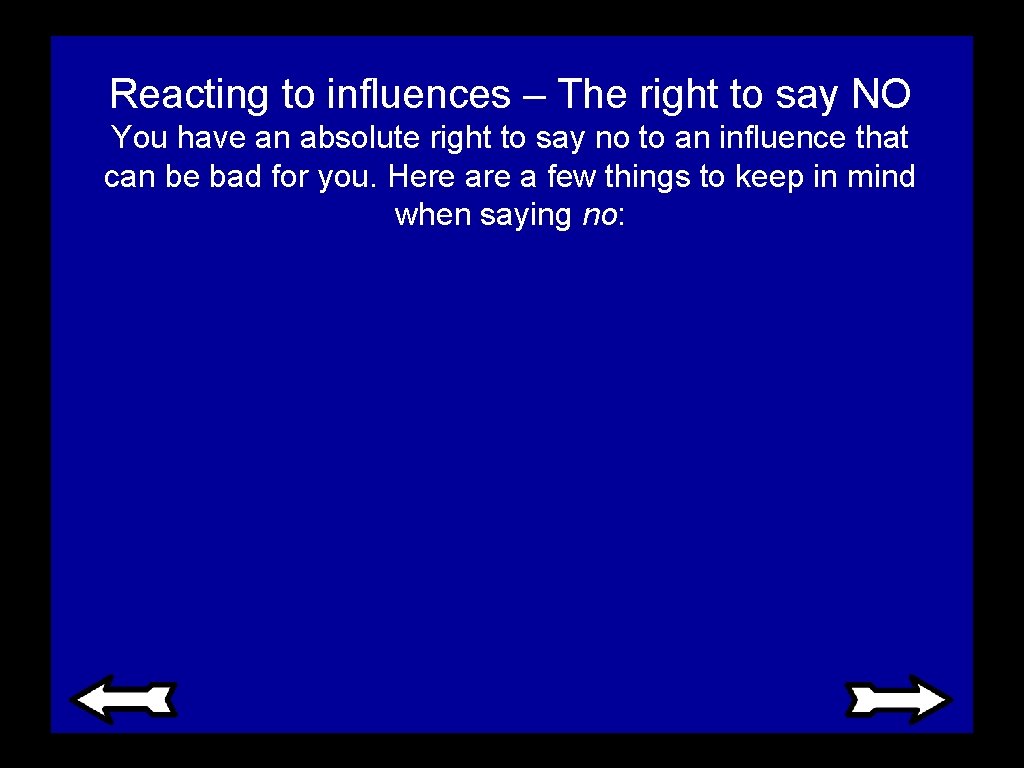 Reacting to influences – The right to say NO

You have an absolute right to say no to an influence that can be bad for you. Here are a few things to keep in mind when saying no: